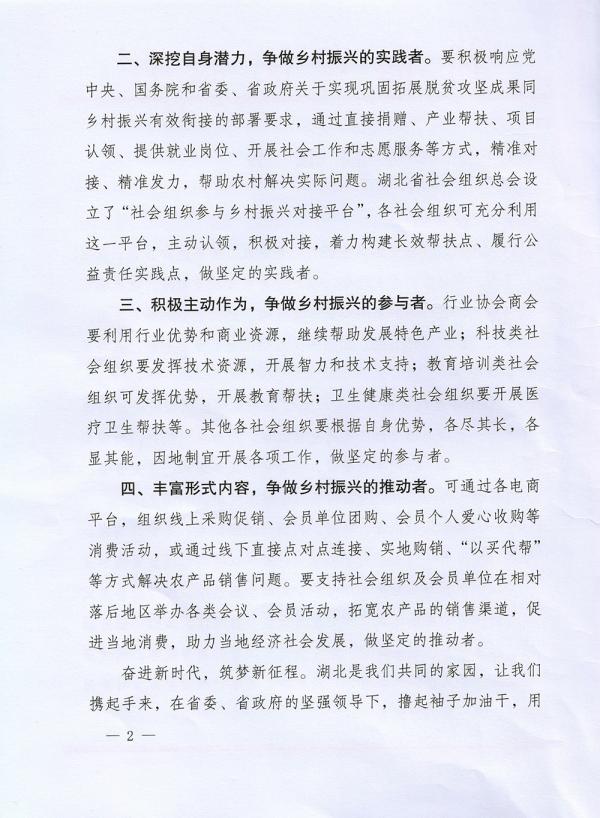 二、深挖自身潜力，争做乡村振兴的实践者。要积极响应党中央、国务院和省委、省政府关于实现巩固拓展脱贫攻坚成果同乡村振兴有效衔接的部署要求，通过直接捐赠、产业帮扶、项目认领、提供就业岗位、开展社会工作和志愿服务等方式，精准对接、精准发力，帮助农村解决实际问题。湖北省社会组织总会设立了“社会组织参与乡村振兴对接平台”，各社会组织可充分利用这一平台，主动认领，积极对接，着力构建长效帮扶点、履行公益责任实践点，做坚定的实践者。

三、积极主动作为，争做乡村振兴的参与者。行业协会商会要利用行业优势和商业资源，继续帮助发展特色产业；科技类社会组织要发挥技术资源，开展智力和技术支持；教育培训类社会组织可发挥优势，开展教育帮扶；卫生健康类社会组织要开展医疗卫生帮扶等。其他各社会组织要根据自身优势，各尽其长，各显其能，因地制宜开展各项工作，做坚定的参与者。

四、丰富形式内容，争做乡村振兴的推动者。可通过各电商平台，组织线上采购促销、会员单位团购、会员个人爱心收购等消费活动，或通过线下直接点对点连接、实地购销、“以买代帮”等方式解决农产品销售问题。要支持社会组织及会员单位在相对落后地区举办各类会议、会员活动，拓宽农产品的销售渠道，促进当地消费，助力当地经济社会发展，做坚定的推动者。

奋进新时代，筑梦新征程。湖北是我们共同的家园，让我们携起手来，在省委、省政府的坚强领导下，撸起袖子加油干，用

— 2 —